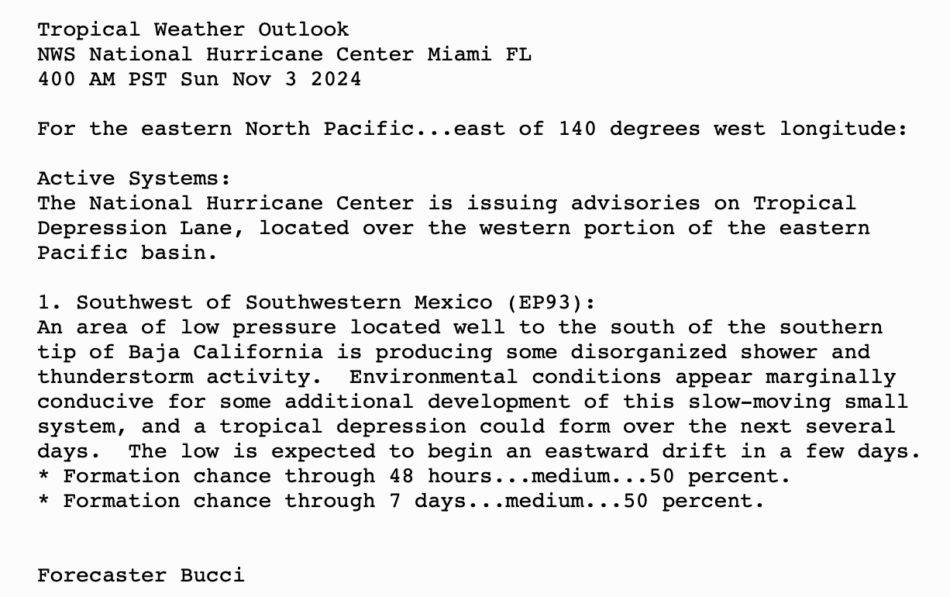 Tropical Weather Outlook
NWS National Hurricane Center Miami FL
400 AM PST Sun Nov 3 2024

For the eastern North Pacific...east of 140 degrees west longitude:

Active Systems:
The National Hurricane Center is issuing advisories on Tropical Depression Lane, located over the western portion of the eastern Pacific basin.

1. Southwest of Southwestern Mexico (EP93):
An area of low pressure located well to the south of the southern tip of Baja California is producing some disorganized shower and thunderstorm activity.  Environmental conditions appear marginally conducive for some additional development of this slow-moving small system, and a tropical depression could form over the next several days.  The low is expected to begin an eastward drift in a few days.
* Formation chance through 48 hours...medium...50 percent.
* Formation chance through 7 days...medium...50 percent.

Forecaster Bucci